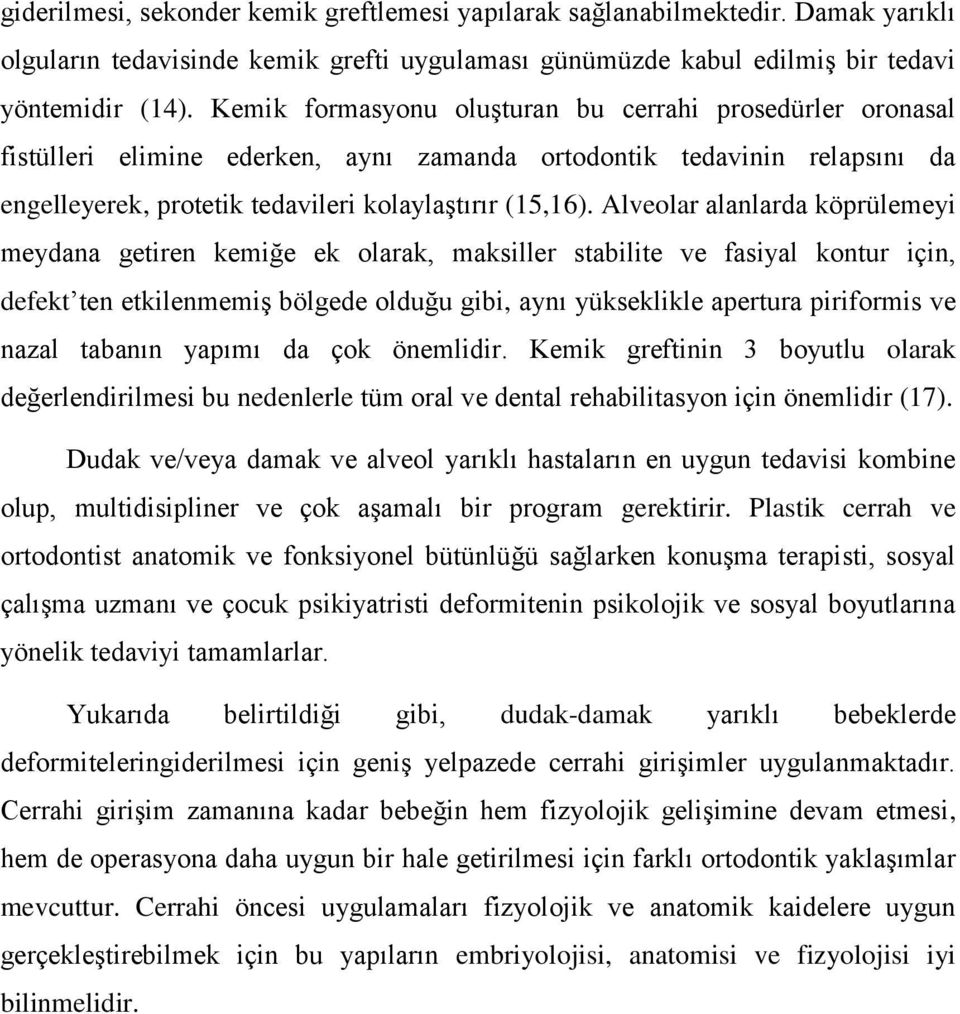 giderilmesi, sekonder kemik greftlemesi yapılarak sağlanabilmektedir. Damak yarıklı olguların tedavisinde kemik grefti uygulaması günümüzde kabul edilmiş bir tedavi yöntemidir (14). Kemik formasyonu oluşturan bu cerrahi prosedürler oronasal fistülleri elimine ederken, aynı zamanda ortodontik tedavinin relapsını da engelleyerek, protetik tedavileri kolaylaştırır (15,16). Alveolar alanlarda köprülemeyi meydana getiren kemiğe ek olarak, maksiller stabilite ve fasiyal kontur için, defekt'ten etkilenmemiş bölgede olduğu gibi, aynı yükseklikle apertura piriformis ve nazal tabanın yapımı da çok önemlidir. Kemik greftinin 3 boyutlu olarak değerlendirilmesi bu nedenlerle tüm oral ve dental rehabilitasyon için önemlidir (17).

Dudak ve/veya damak ve alveol yarıklı hastaların en uygun tedavisi kombine olup, multidisipliner ve çok aşamalı bir program gerektirir. Plastik cerrah ve ortodontist anatomik ve fonksiyonel bütünlüğü sağlarken konuşma terapisti, sosyal çalışma uzmanı ve çocuk psikiyatristi deformitenin psikolojik ve sosyal boyutlarına yönelik tedaviyi tamamlarlar.

Yukarıda belirtildiği gibi, dudak-damak yarıklı bebeklerde deformiteleringiderilmesi için geniş yelpazede cerrahi girişimler uygulanmaktadır. Cerrahi girişim zamanına kadar bebeğin hem fizyolojik gelişimine devam etmesi, hem de operasyona daha uygun bir hale getirilmesi için farklı ortodontik yaklaşımlar mevcuttur. Cerrahi öncesi uygulamaları fizyolojik ve anatomik kaidelere uygun gerçekleştirebilmek için bu yapıların embriyolojisi, anatomisi ve fizyolojisi iyi bilinmelidir.